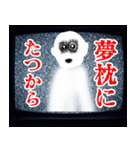 夢枕に
たつから